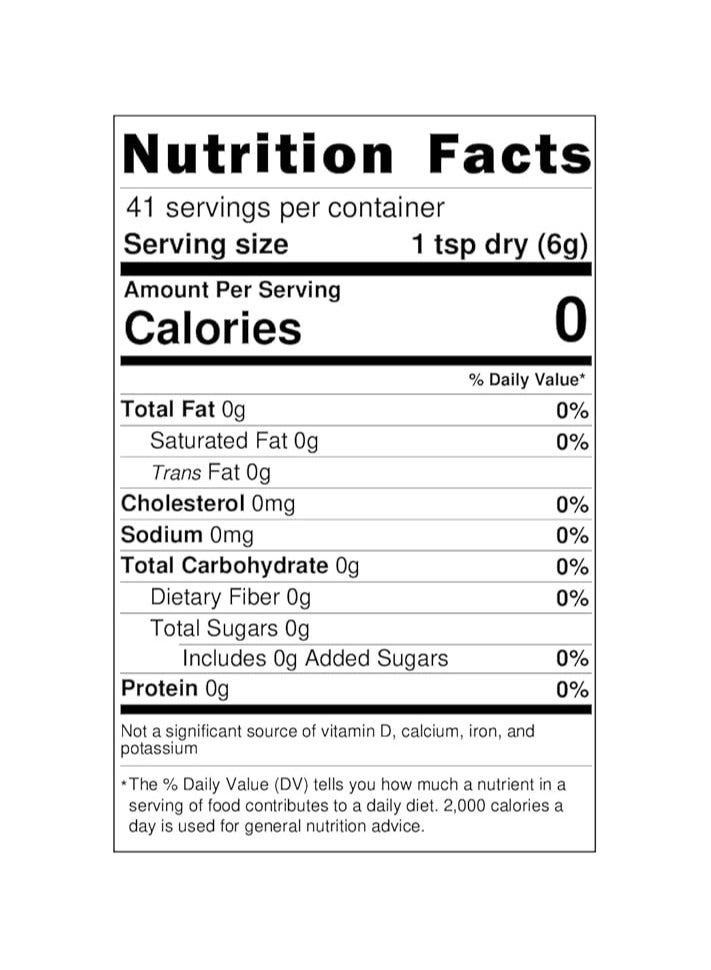 Nutrition Facts

41 servings per container

Serving size 1 tsp dry (6g)

Amount Per Serving

Calories 0

% Daily Value*

Total Fat 0g 0%

Saturated Fat 0g 0%

Trans Fat 0g

Cholesterol 0mg 0%

Sodium 0mg 0%

Total Carbohydrate 0g 0%

Dietary Fiber 0g 0%

Total Sugars 0g

Includes 0g Added Sugars 0%

Protein 0g 0%

Not a significant source of vitamin D, calcium, iron, and potassium

*The % Daily Value (DV) tells you how much a nutrient in a serving of food contributes to a daily diet. 2,000 calories a day is used for general nutrition advice.